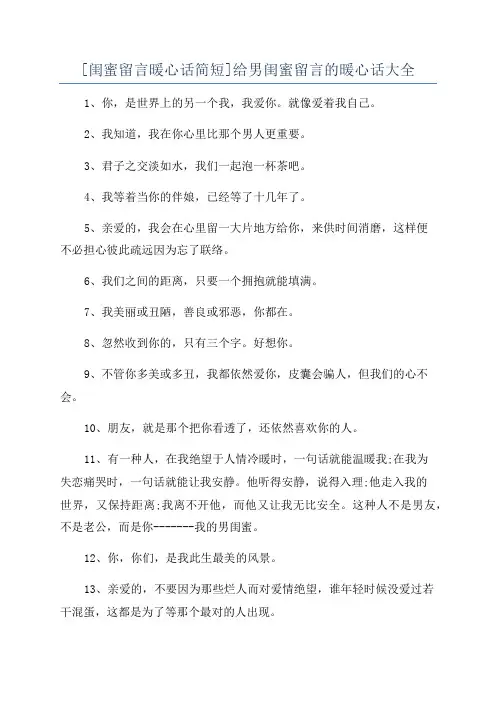 [闺蜜留言暖心话简短]给男闺蜜留言的暖心话大全

1、你，是世界上的另一个我，我爱你。就像爱着我自己。

2、我知道，我在你心里比那个男人更重要。

3、君子之交淡如水，我们一起泡一杯茶吧。

4、我等着当你的伴娘，已经等了十几年了。

5、亲爱的，我会在心里留一大片地方给你，来供时间消磨，这样便不必担心彼此疏远因为忘了联络。

6、我们之间的距离，只要一个拥抱就能填满。

7、我美丽或丑陋，善良或邪恶，你都在。

8、忽然收到你的，只有三个字。好想你。

9、不管你多美或多丑，我都依然爱你，皮囊会骗人，但我们的心不会。

10、朋友，就是那个把你看透了，还依然喜欢你的人。

11、有一种人，在我绝望于人情冷暖时，一句话就能温暖我;在我为失恋痛哭时，一句话就能让我安静。他听得安静，说得入理;他走入我的世界，又保持距离;我离不开他，而他又让我无比安全。这种人不是男友，不是老公，而是你-------我的男闺蜜。

12、你，你们，是我此生最美的风景。

13、亲爱的，不要因为那些烂人而对爱情绝望，谁年轻时候没爱过若干混蛋，这都是为了等那个最对的人出现。